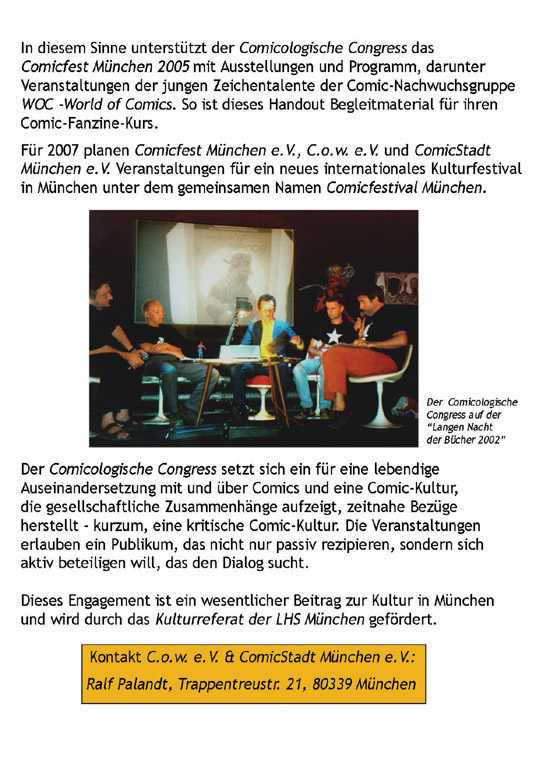 In diesem Sinne unterstützt der Comicologische Congress das Comicfest München 2005 mit Ausstellungen und Programm, darunter Veranstaltungen der jungen Zeichentalente der Comic-Nachwuchsgruppe WOC -World of Comics. So ist dieses Handout Begleitmaterial für ihren Comic-Fanzine-Kurs.

Für 2007 planen Comicfest München e.V., C.o.w. e.V. und ComicStadt München e.V. Veranstaltungen für ein neues internationales Kulturfestival in München unter dem gemeinsamen Namen Comicfestival München.

silence

Der Comicologische Congress auf der "Langen Nacht der Bücher 2002"

Der Comicologische Congress setzt sich ein für eine lebendige Auseinandersetzung mit und über Comics und eine Comic-Kultur, die gesellschaftliche Zusammenhänge aufzeigt, zeitnahe Bezüge herstellt - kurzum, eine kritische Comic-Kultur. Die Veranstaltungen erlauben ein Publikum, das nicht nur passiv rezipieren, sondern sich aktiv beteiligen will, das den Dialog sucht.

Dieses Engagement ist ein wesentlicher Beitrag zur Kultur in München und wird durch das Kulturreferat der LHS München gefördert.

Kontakt C.o.w. e.V. & ComicStadt München e.V.:
Ralf Palandt, Trappentreustr. 21, 80339 München